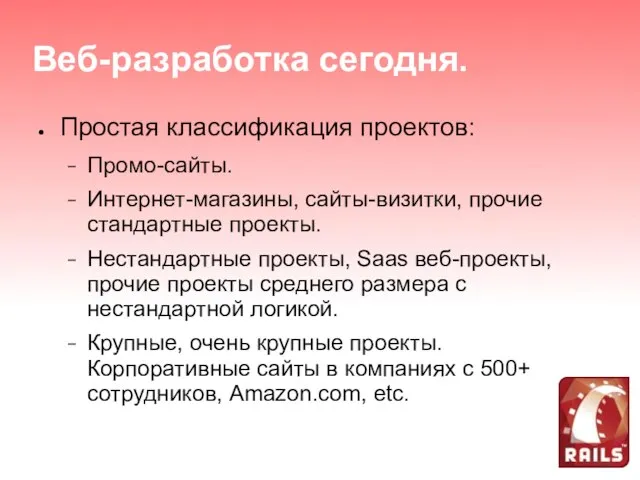 Веб-разработка сегодня.

● Простая классификация проектов:
  – Промо-сайты.
  – Интернет-магазины, сайты-визитки, прочие стандартные проекты.
  – Нестандартные проекты, Saas веб-проекты, прочие проекты среднего размера с нестандартной логикой.
  – Крупные, очень крупные проекты. Корпоративные сайты в компаниях с 500+ сотрудников, Amazon.com, etc.

RAILS